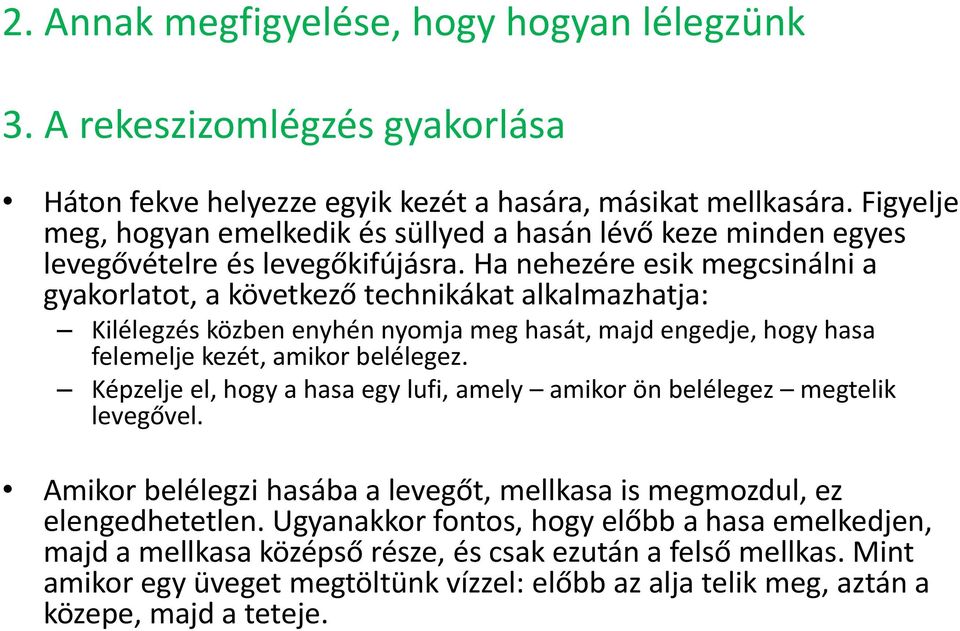 2. Annak megfigyelése, hogy hogyan lélegzünk

3. A rekeszizomlégzés gyakorlása

• Háton fekve helyezze egyik kezét a hasára, másikat mellkasára. Figyelje meg, hogyan emelkedik és süllyed a hasán lévő keze minden egyes levegővételre és levegőkifújásra. Ha nehezére esik megcsinálni a gyakorlatot, a következő technikákat alkalmazhatja:
– Kilélegzés közben enyhén nyomja meg hasát, majd engedje, hogy hasa felemelje kezét, amikor belélegez.
– Képzelje el, hogy a hasa egy lufi, amely – amikor ön belélegez – megtelik levegővel.

• Amikor belélegzi hasába a levegőt, mellkasa is megmozdul, ez elengedhetetlen. Ugyanakkor fontos, hogy előbb a hasa emelkedjen, majd a mellkasa középső része, és csak ezután a felső mellkas. Mint amikor egy üveget megtöltünk vízzel: előbb az alja telik meg, aztán a közepe, majd a teteje.